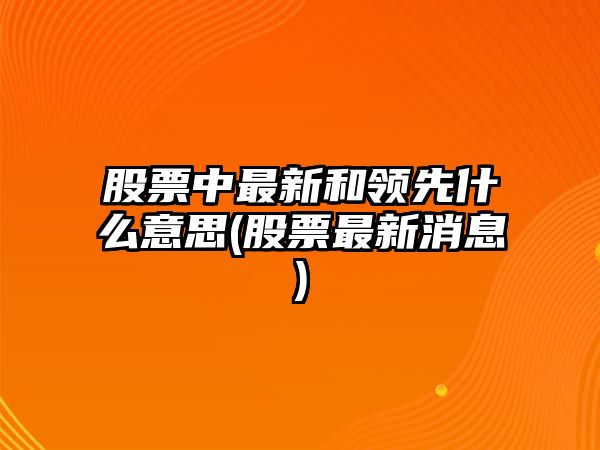 股票中最新和领先什么意思(股票最新消息)